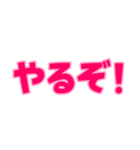 やるぞ！